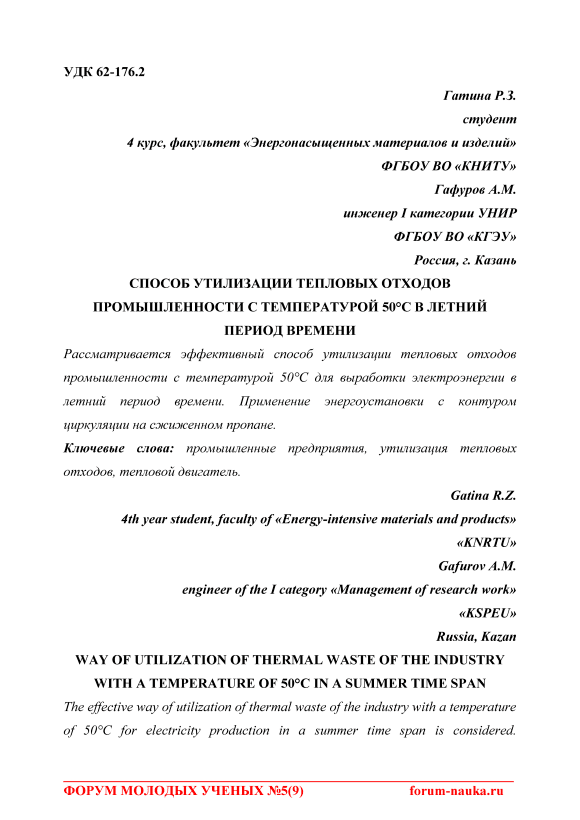 УДК 62-176.2

Гатина Р.З.

студент

4 курс, факультет «Энергонасыщенных материалов и изделий»

ФГБОУ ВО «КНИТУ»

Гафуров А.М.

инженер I категории УНИР

ФГБОУ ВО «КГЭУ»

Россия, г. Казань

СПОСОБ УТИЛИЗАЦИИ ТЕПЛОВЫХ ОТХОДОВ ПРОМЫШЛЕННОСТИ С ТЕМПЕРАТУРОЙ 50°С В ЛЕТНИЙ ПЕРИОД ВРЕМЕНИ

Рассматривается эффективный способ утилизации тепловых отходов промышленности с температурой 50°С для выработки электроэнергии в летний период времени. Применение энергоустановки с контуром циркуляции на сжиженном пропане.

Ключевые слова: промышленные предприятия, утилизация тепловых отходов, тепловой двигатель.

Gatina R.Z.

4th year student, faculty of «Energy-intensive materials and products»

«KNRTU»

Gafurov A.M.

engineer of the I category «Management of research work»

«KSPEU»

Russia, Kazan

WAY OF UTILIZATION OF THERMAL WASTE OF THE INDUSTRY WITH A TEMPERATURE OF 50°C IN A SUMMER TIME SPAN

The effective way of utilization of thermal waste of the industry with a temperature of 50°C for electricity production in a summer time span is considered.

ФОРУМ МОЛОДЫХ УЧЕНЫХ №5(9) forum-nauka.ru